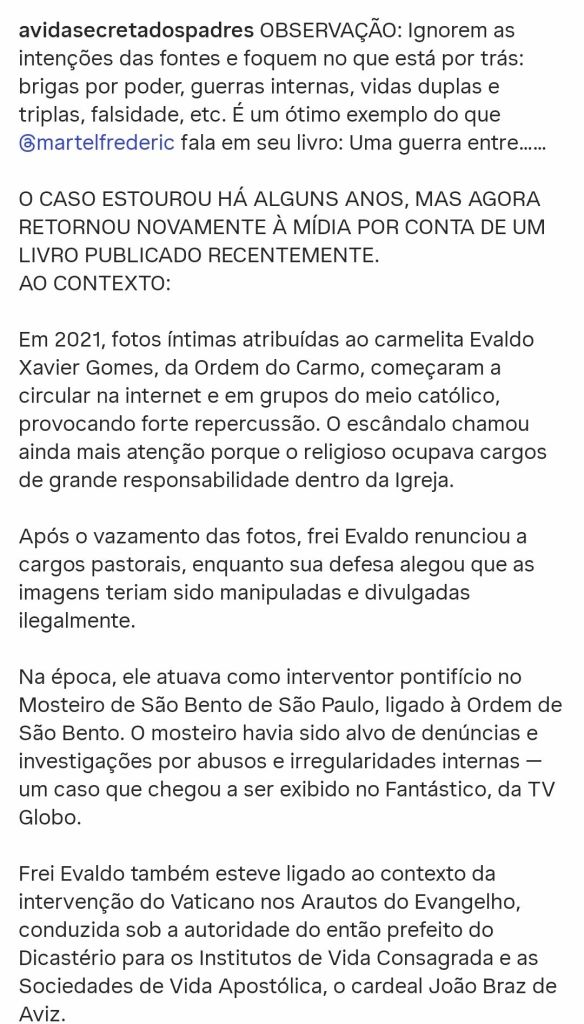 avidasecretadospadres OBSERVAÇÃO: Ignorem as intenções das fontes e foquem no que está por trás: brigas por poder, guerras internas, vidas duplas e triplas, falsidade, etc. É um ótimo exemplo do que @martelfrederic fala em seu livro: Uma guerra entre......

O CASO ESTOUROU HÁ ALGUNS ANOS, MAS AGORA RETORNOU NOVAMENTE À MÍDIA POR CONTA DE UM LIVRO PUBLICADO RECENTEMENTE.
AO CONTEXTO:

Em 2021, fotos íntimas atribuídas ao carmelita Evaldo Xavier Gomes, da Ordem do Carmo, começaram a circular na internet e em grupos do meio católico, provocando forte repercussão. O escândalo chamou ainda mais atenção porque o religioso ocupava cargos de grande responsabilidade dentro da Igreja.

Após o vazamento das fotos, frei Evaldo renunciou a cargos pastorais, enquanto sua defesa alegou que as imagens teriam sido manipuladas e divulgadas ilegalmente.

Na época, ele atuava como interventor pontifício no Mosteiro de São Bento de São Paulo, ligado à Ordem de São Bento. O mosteiro havia sido alvo de denúncias e investigações por abusos e irregularidades internas — um caso que chegou a ser exibido no Fantástico, da TV Globo.

Frei Evaldo também esteve ligado ao contexto da intervenção do Vaticano nos Arautos do Evangelho, conduzida sob a autoridade do então prefeito do Dicastério para os Institutos de Vida Consagrada e as Sociedades de Vida Apostólica, o cardeal João Braz de Aviz.